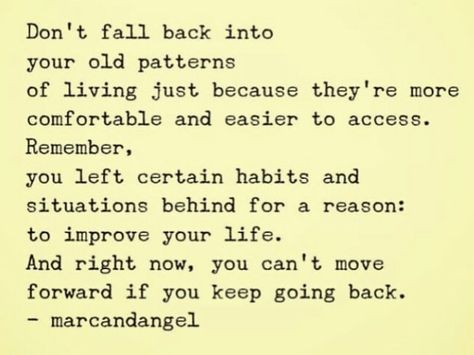 Don't fall back into
your old patterns
of living just because they're more
comfortable and easier to access.
Remember,
you left certain habits and
situations behind for a reason:
to improve your life.
And right now, you can't move
forward if you keep going back.
- marcandangel